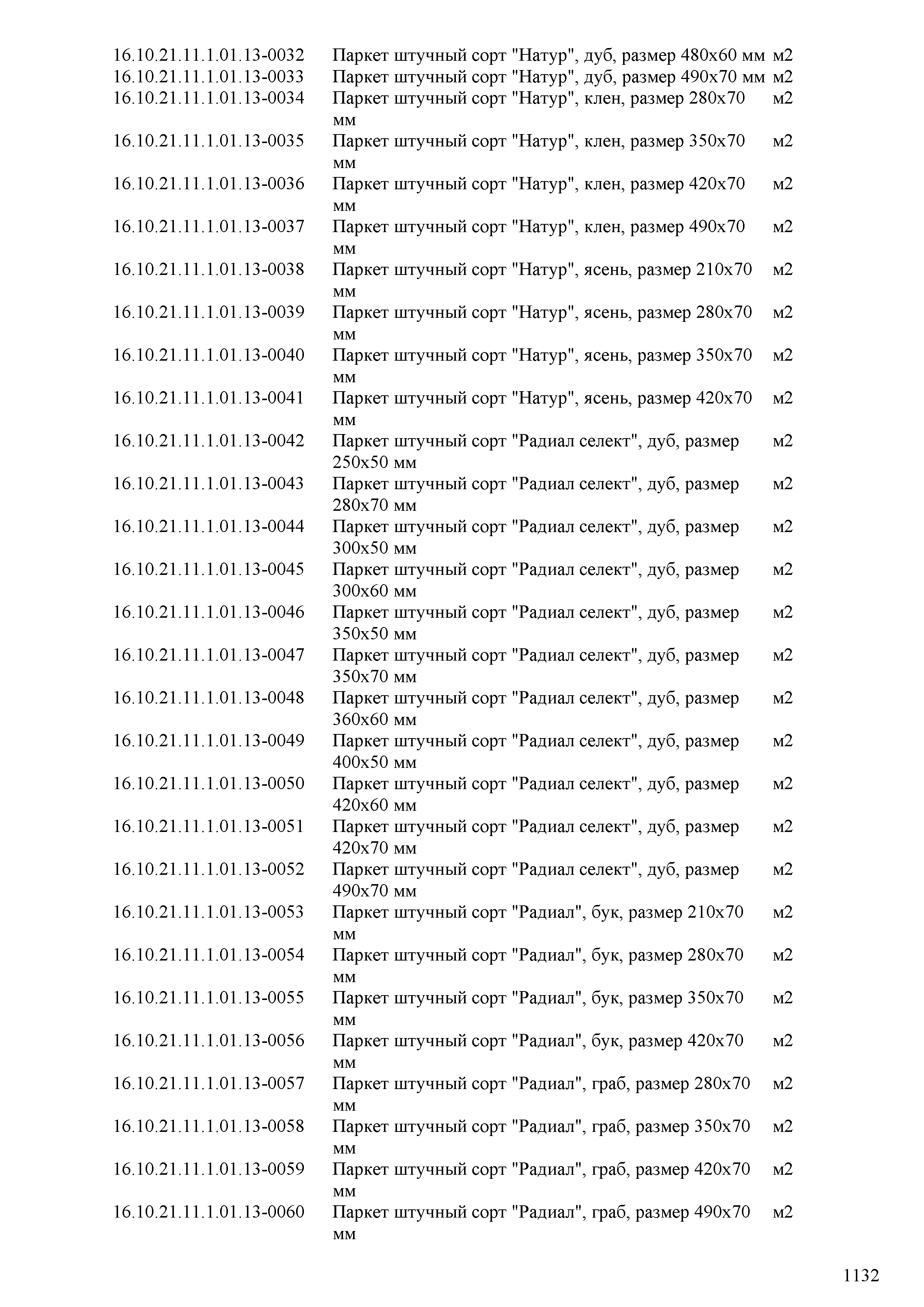 | | | |
|---|---|---|
| 16.10.21.11.1.01.13-0032 | Паркет штучный сорт "Натур", дуб, размер 480х60 мм | м2 |
| 16.10.21.11.1.01.13-0033 | Паркет штучный сорт "Натур", дуб, размер 490х70 мм | м2 |
| 16.10.21.11.1.01.13-0034 | Паркет штучный сорт "Натур", клен, размер 280х70 мм | м2 |
| 16.10.21.11.1.01.13-0035 | Паркет штучный сорт "Натур", клен, размер 350х70 мм | м2 |
| 16.10.21.11.1.01.13-0036 | Паркет штучный сорт "Натур", клен, размер 420х70 мм | м2 |
| 16.10.21.11.1.01.13-0037 | Паркет штучный сорт "Натур", клен, размер 490х70 мм | м2 |
| 16.10.21.11.1.01.13-0038 | Паркет штучный сорт "Натур", ясень, размер 210х70 мм | м2 |
| 16.10.21.11.1.01.13-0039 | Паркет штучный сорт "Натур", ясень, размер 280х70 мм | м2 |
| 16.10.21.11.1.01.13-0040 | Паркет штучный сорт "Натур", ясень, размер 350х70 мм | м2 |
| 16.10.21.11.1.01.13-0041 | Паркет штучный сорт "Натур", ясень, размер 420х70 мм | м2 |
| 16.10.21.11.1.01.13-0042 | Паркет штучный сорт "Радиал селект", дуб, размер 250х50 мм | м2 |
| 16.10.21.11.1.01.13-0043 | Паркет штучный сорт "Радиал селект", дуб, размер 280х70 мм | м2 |
| 16.10.21.11.1.01.13-0044 | Паркет штучный сорт "Радиал селект", дуб, размер 300х50 мм | м2 |
| 16.10.21.11.1.01.13-0045 | Паркет штучный сорт "Радиал селект", дуб, размер 300х60 мм | м2 |
| 16.10.21.11.1.01.13-0046 | Паркет штучный сорт "Радиал селект", дуб, размер 350х50 мм | м2 |
| 16.10.21.11.1.01.13-0047 | Паркет штучный сорт "Радиал селект", дуб, размер 350х70 мм | м2 |
| 16.10.21.11.1.01.13-0048 | Паркет штучный сорт "Радиал селект", дуб, размер 360х60 мм | м2 |
| 16.10.21.11.1.01.13-0049 | Паркет штучный сорт "Радиал селект", дуб, размер 400х50 мм | м2 |
| 16.10.21.11.1.01.13-0050 | Паркет штучный сорт "Радиал селект", дуб, размер 420х60 мм | м2 |
| 16.10.21.11.1.01.13-0051 | Паркет штучный сорт "Радиал селект", дуб, размер 420х70 мм | м2 |
| 16.10.21.11.1.01.13-0052 | Паркет штучный сорт "Радиал селект", дуб, размер 490х70 мм | м2 |
| 16.10.21.11.1.01.13-0053 | Паркет штучный сорт "Радиал", бук, размер 210х70 мм | м2 |
| 16.10.21.11.1.01.13-0054 | Паркет штучный сорт "Радиал", бук, размер 280х70 мм | м2 |
| 16.10.21.11.1.01.13-0055 | Паркет штучный сорт "Радиал", бук, размер 350х70 мм | м2 |
| 16.10.21.11.1.01.13-0056 | Паркет штучный сорт "Радиал", бук, размер 420х70 мм | м2 |
| 16.10.21.11.1.01.13-0057 | Паркет штучный сорт "Радиал", граб, размер 280х70 мм | м2 |
| 16.10.21.11.1.01.13-0058 | Паркет штучный сорт "Радиал", граб, размер 350х70 мм | м2 |
| 16.10.21.11.1.01.13-0059 | Паркет штучный сорт "Радиал", граб, размер 420х70 мм | м2 |
| 16.10.21.11.1.01.13-0060 | Паркет штучный сорт "Радиал", граб, размер 490х70 мм | м2 |

1132